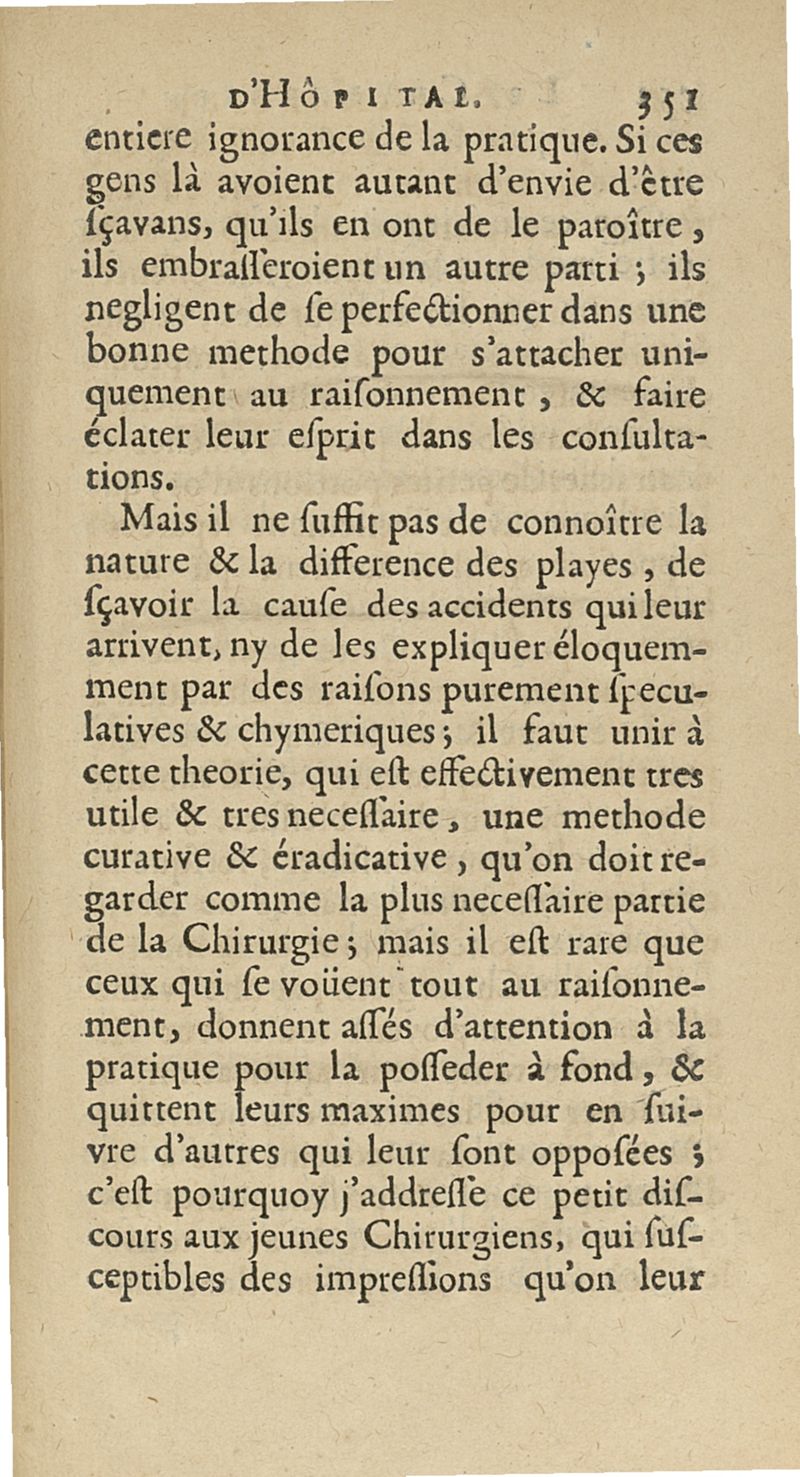 D'HÔPITAL. 351

entiere ignorance de la pratique. Si ces gens là avoient autant d'envie d'être ſçavans, qu'ils en ont de le paroître, ils embraſſeroient un autre parti ; ils negligent de ſe perfectionner dans une bonne methode pour s'attacher uniquement au raiſonnement, & faire éclater leur eſprit dans les conſultations.

Mais il ne ſuffit pas de connoître la nature & la difference des playes, de ſçavoir la cauſe des accidents qui leur arrivent, ny de les expliquer éloquemment par des raiſons purement ſpeculatives & chymeriques ; il faut unir à cette theorie, qui eſt effectivement tres utile & tres neceſſaire, une methode curative & éradicative, qu'on doit regarder comme la plus neceſſaire partie de la Chirurgie ; mais il eſt rare que ceux qui ſe voüent tout au raiſonnement, donnent aſſés d'attention à la pratique pour la poſſeder à fond, & quittent leurs maximes pour en ſuivre d'autres qui leur ſont oppoſées ; c'eſt pourquoy j'addreſſe ce petit diſcours aux jeunes Chirurgiens, qui ſuſceptibles des impreſſions qu'on leur